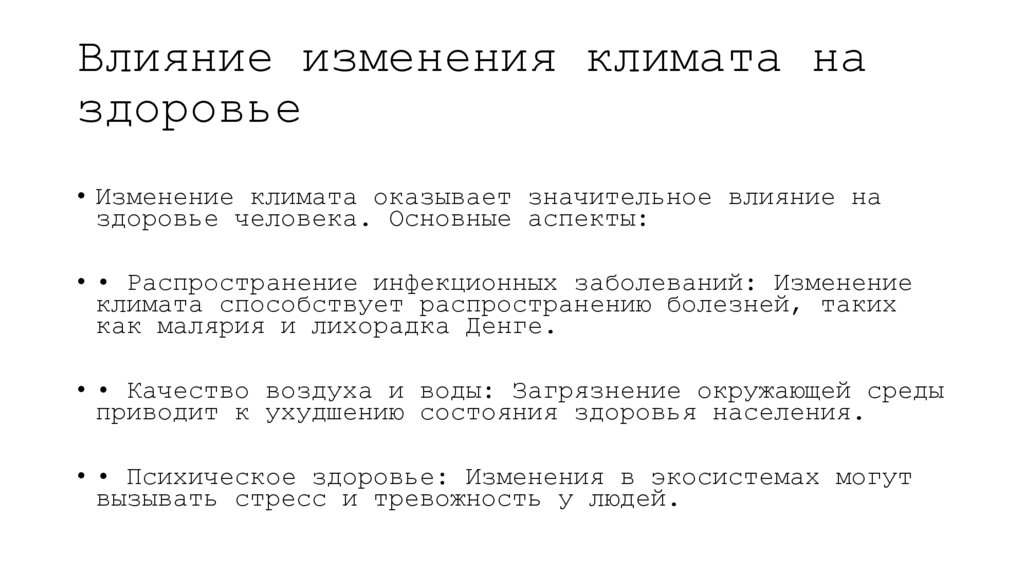 Влияние изменения климата на здоровье

• Изменение климата оказывает значительное влияние на здоровье человека. Основные аспекты:

• • Распространение инфекционных заболеваний: Изменение климата способствует распространению болезней, таких как малярия и лихорадка Денге.

• • Качество воздуха и воды: Загрязнение окружающей среды приводит к ухудшению состояния здоровья населения.

• • Психическое здоровье: Изменения в экосистемах могут вызывать стресс и тревожность у людей.